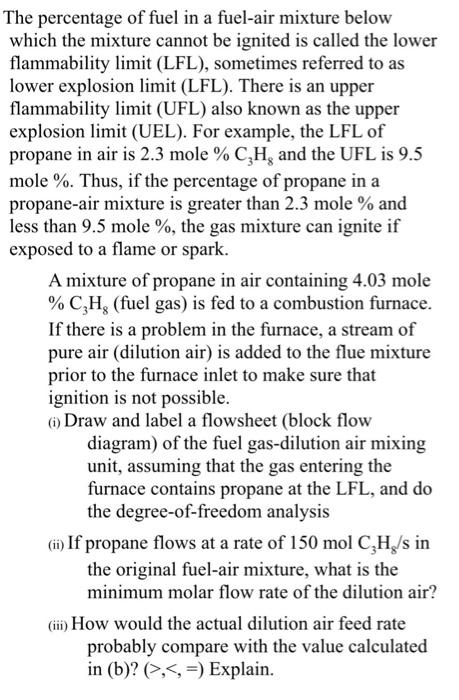 The percentage of fuel in a fuel-air mixture below which the mixture cannot be ignited is called the lower flammability limit (LFL), sometimes referred to as lower explosion limit (LFL). There is an upper flammability limit (UFL) also known as the upper explosion limit (UEL). For example, the LFL of propane in air is 2.3 mole % $C_3H_8$ and the UFL is 9.5 mole %. Thus, if the percentage of propane in a propane-air mixture is greater than 2.3 mole % and less than 9.5 mole %, the gas mixture can ignite if exposed to a flame or spark.

A mixture of propane in air containing 4.03 mole % $C_3H_8$ (fuel gas) is fed to a combustion furnace. If there is a problem in the furnace, a stream of pure air (dilution air) is added to the flue mixture prior to the furnace inlet to make sure that ignition is not possible.

(i) Draw and label a flowsheet (block flow diagram) of the fuel gas-dilution air mixing unit, assuming that the gas entering the furnace contains propane at the LFL, and do the degree-of-freedom analysis

(ii) If propane flows at a rate of 150 mol $C_3H_8$/s in the original fuel-air mixture, what is the minimum molar flow rate of the dilution air?

(iii) How would the actual dilution air feed rate probably compare with the value calculated in (b)? (>,<, =) Explain.